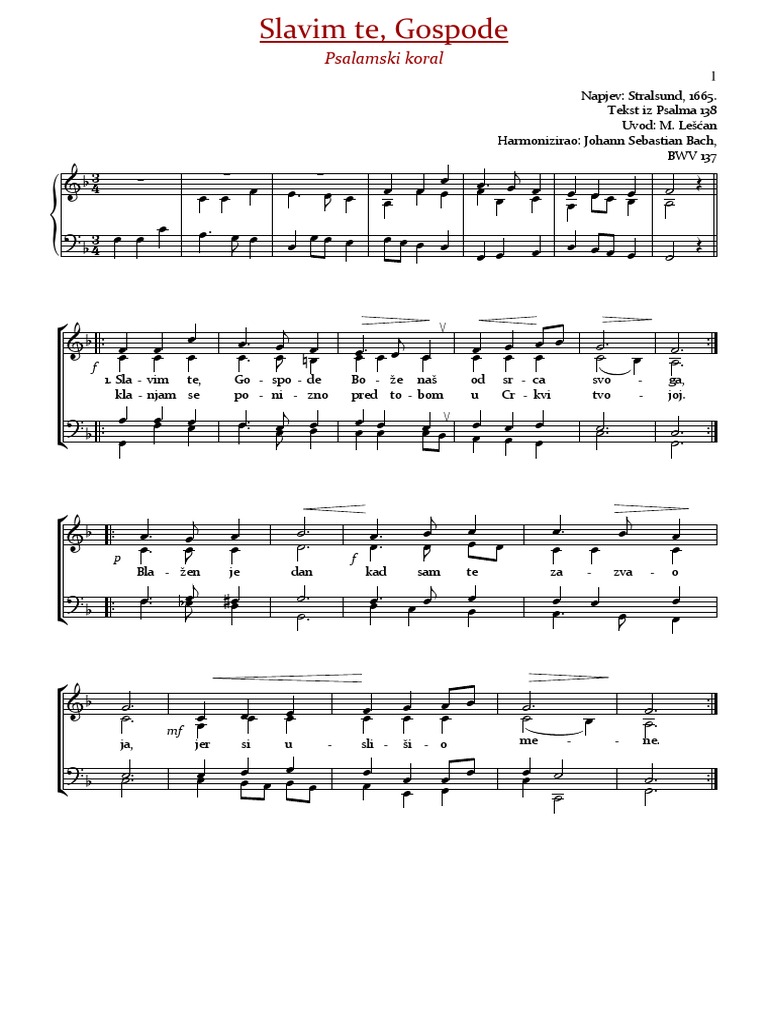 Slavim te, Gospode

Psalamski koral

1

Napjev: Stralsund, 1665.
Tekst iz Psalma 138
Uvod: M. Lešćan
Harmonizirao: Johann Sebastian Bach,
BWV 137

f
1. Sla - vim te, Go - spo - de Bo - že naš od sr - ca svo - ga,
kla - njam se po - ni - zno pred to - bom u Cr - kvi tvo - joj.

p f
Bla - žen je dan kad sam te za - zva - o

mf
ja, jer si u - sli - ši - o me - ne.